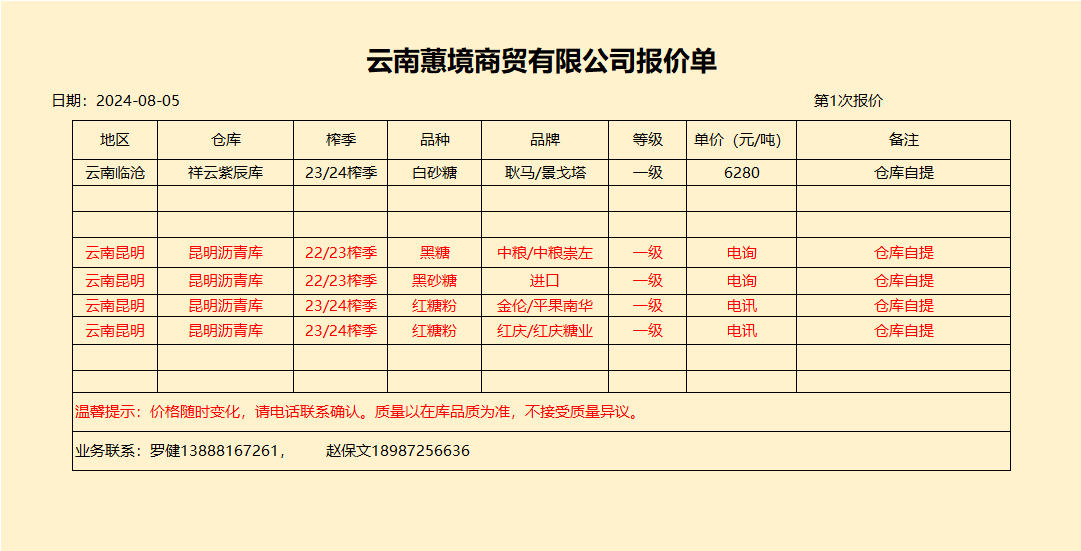 云南蕙境商贸有限公司报价单

日期：2024-08-05

第1次报价

| 地区 | 仓库 | 榨季 | 品种 | 品牌 | 等级 | 单价（元/吨） | 备注 |
|---|---|---|---|---|---|---|---|
| 云南临沧 | 祥云紫辰库 | 23/24榨季 | 白砂糖 | 耿马/景戈塔 | 一级 | 6280 | 仓库自提 |
| | | | | | | | |
| | | | | | | | |
| 云南昆明 | 昆明沥青库 | 22/23榨季 | 黑糖 | 中粮/中粮崇左 | 一级 | 电询 | 仓库自提 |
| 云南昆明 | 昆明沥青库 | 22/23榨季 | 黑砂糖 | 进口 | 一级 | 电询 | 仓库自提 |
| 云南昆明 | 昆明沥青库 | 23/24榨季 | 红糖粉 | 金伦/平果南华 | 一级 | 电讯 | 仓库自提 |
| 云南昆明 | 昆明沥青库 | 23/24榨季 | 红糖粉 | 红庆/红庆糖业 | 一级 | 电讯 | 仓库自提 |
| | | | | | | | |
| | | | | | | | |

温馨提示：价格随时变化，请电话联系确认。质量以在库品质为准，不接受质量异议。

业务联系：罗健13888167261，　赵保文18987256636